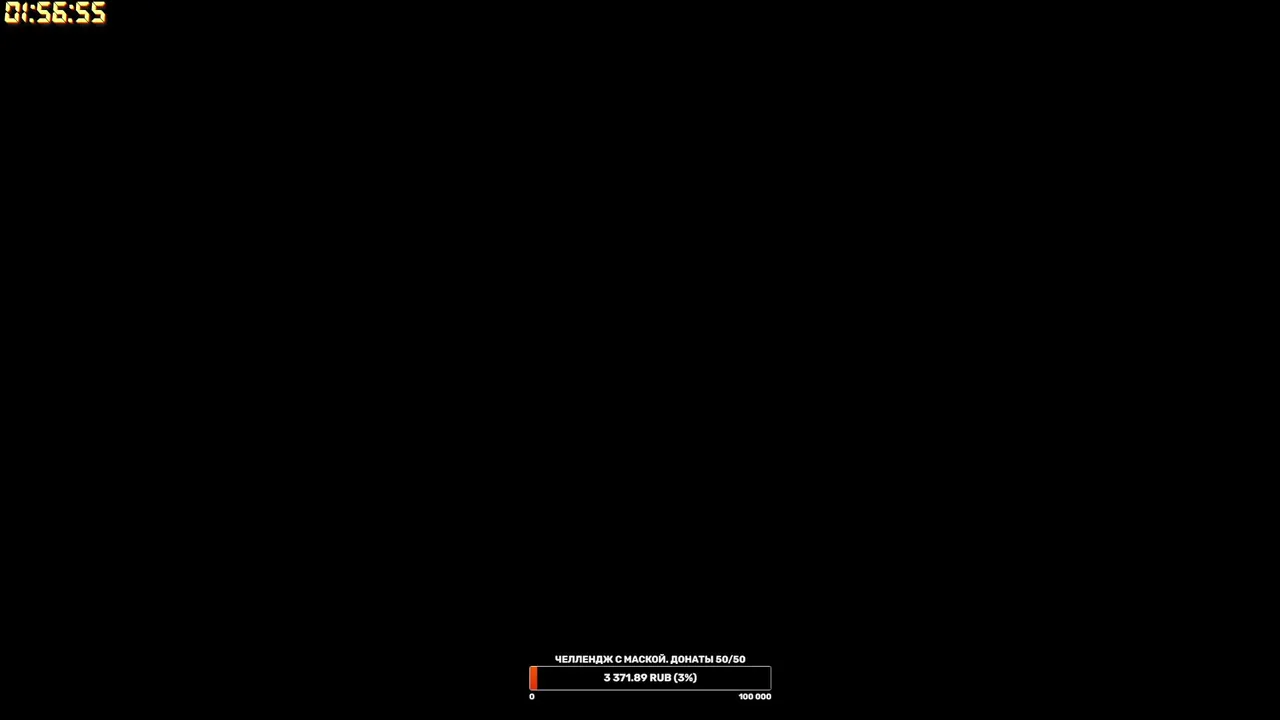 01:56:55

ЧЕЛЛЕНДЖ С МАСКОЙ. ДОНАТЫ 50/50

3 371.89 RUB (3%)

0

100 000